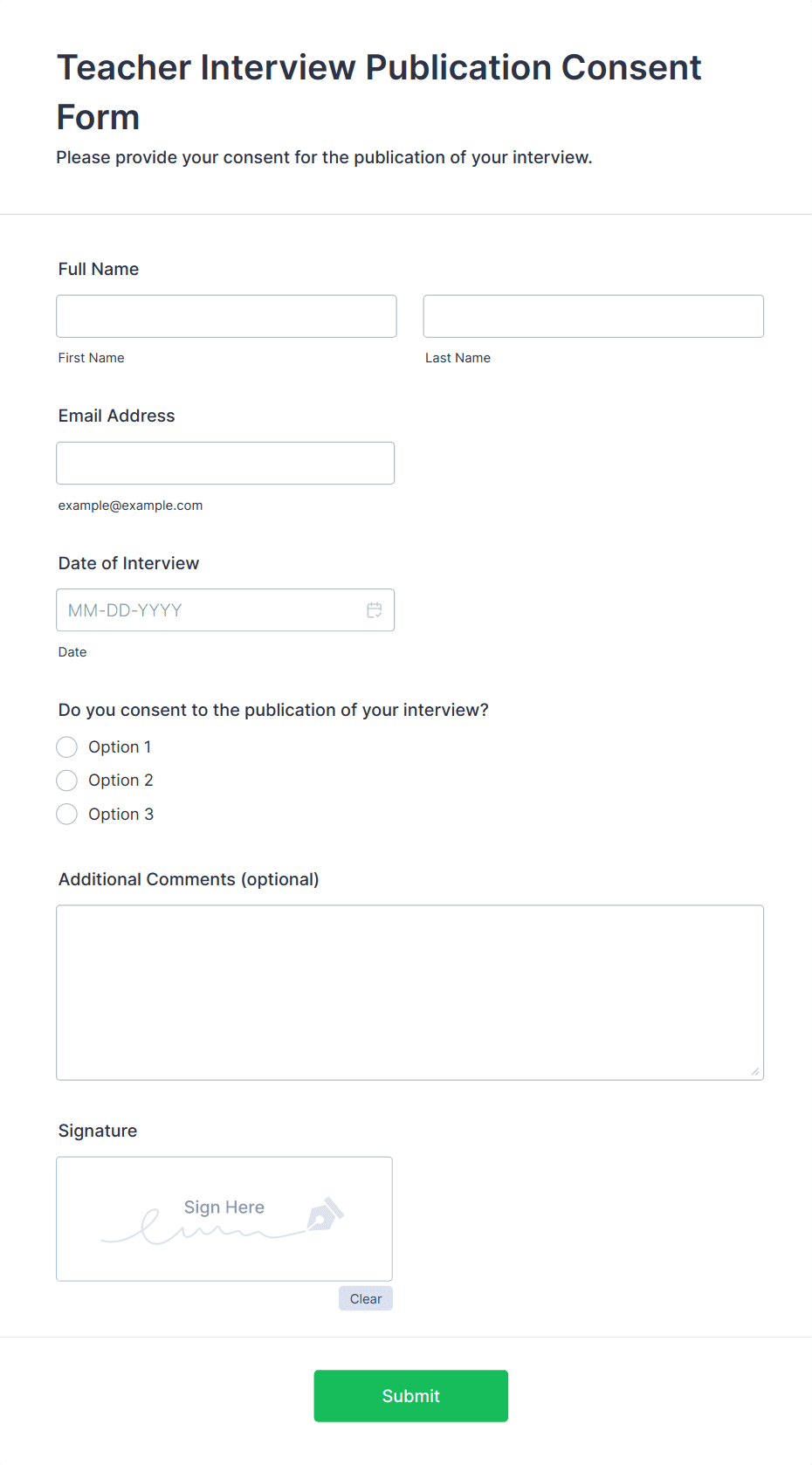 Teacher Interview Publication Consent Form
Please provide your consent for the publication of your interview.

Full Name

First Name

Last Name

Email Address

example@example.com

Date of Interview

MM-DD-YYYY

Date

Do you consent to the publication of your interview?

Option 1
Option 2
Option 3

Additional Comments (optional)

Signature

Sign Here

Clear

Submit